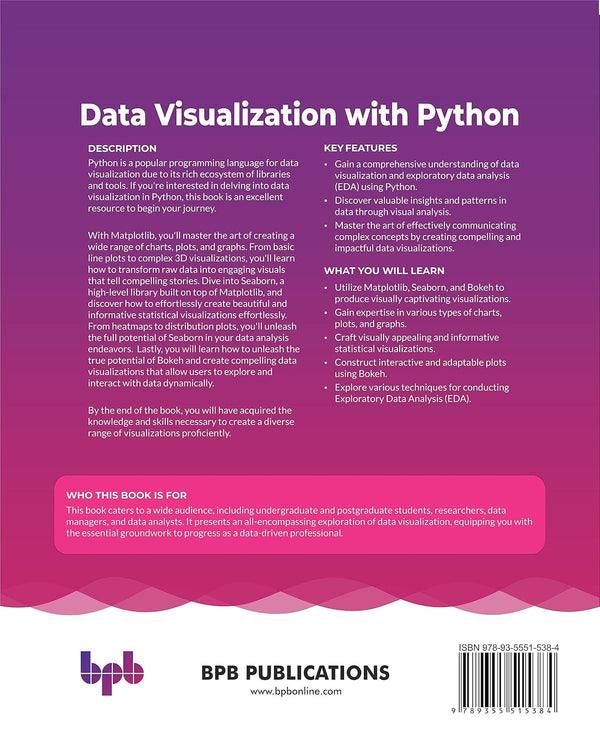 Data Visualization with Python

DESCRIPTION

Python is a popular programming language for data visualization due to its rich ecosystem of libraries and tools. If you're interested in delving into data visualization in Python, this book is an excellent resource to begin your journey.

With Matplotlib, you'll master the art of creating a wide range of charts, plots, and graphs. From basic line plots to complex 3D visualizations, you'll learn how to transform raw data into engaging visuals that tell compelling stories. Dive into Seaborn, a high-level library built on top of Matplotlib, and discover how to effortlessly create beautiful and informative statistical visualizations effortlessly. From heatmaps to distribution plots, you'll unleash the full potential of Seaborn in your data analysis endeavors. Lastly, you will learn how to unleash the true potential of Bokeh and create compelling data visualizations that allow users to explore and interact with data dynamically.

By the end of the book, you will have acquired the knowledge and skills necessary to create a diverse range of visualizations proficiently.

KEY FEATURES

• Gain a comprehensive understanding of data visualization and exploratory data analysis (EDA) using Python.
• Discover valuable insights and patterns in data through visual analysis.
• Master the art of effectively communicating complex concepts by creating compelling and impactful data visualizations.

WHAT YOU WILL LEARN

• Utilize Matplotlib, Seaborn, and Bokeh to produce visually captivating visualizations.
• Gain expertise in various types of charts, plots, and graphs.
• Craft visually appealing and informative statistical visualizations.
• Construct interactive and adaptable plots using Bokeh.
• Explore various techniques for conducting Exploratory Data Analysis (EDA).

WHO THIS BOOK IS FOR

This book caters to a wide audience, including undergraduate and postgraduate students, researchers, data managers, and data analysts. It presents an all-encompassing exploration of data visualization, equipping you with the essential groundwork to progress as a data-driven professional.

bpb

BPB PUBLICATIONS
www.bpbonline.com

ISBN 978-93-5551-538-4

9 789355 515384